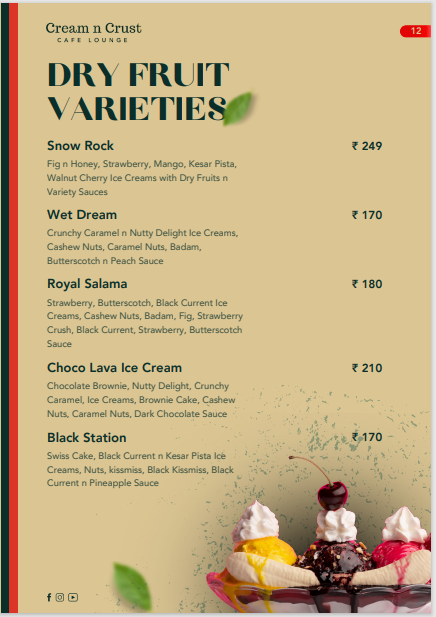 Cream n Crust
CAFE LOUNGE

12

DRY FRUIT VARIETIES

Snow Rock ₹ 249
Fig n Honey, Strawberry, Mango, Kesar Pista, Walnut Cherry Ice Creams with Dry Fruits n Variety Sauces

Wet Dream ₹ 170
Crunchy Caramel n Nutty Delight Ice Creams, Cashew Nuts, Caramel Nuts, Badam, Butterscotch n Peach Sauce

Royal Salama ₹ 180
Strawberry, Butterscotch, Black Current Ice Creams, Cashew Nuts, Badam, Fig, Strawberry Crush, Black Current, Strawberry, Butterscotch Sauce

Choco Lava Ice Cream ₹ 210
Chocolate Brownie, Nutty Delight, Crunchy Caramel, Ice Creams, Brownie Cake, Cashew Nuts, Caramel Nuts, Dark Chocolate Sauce

Black Station ₹ 170
Swiss Cake, Black Current n Kesar Pista Ice Creams, Nuts, kissmiss, Black Kissmiss, Black Current n Pineapple Sauce